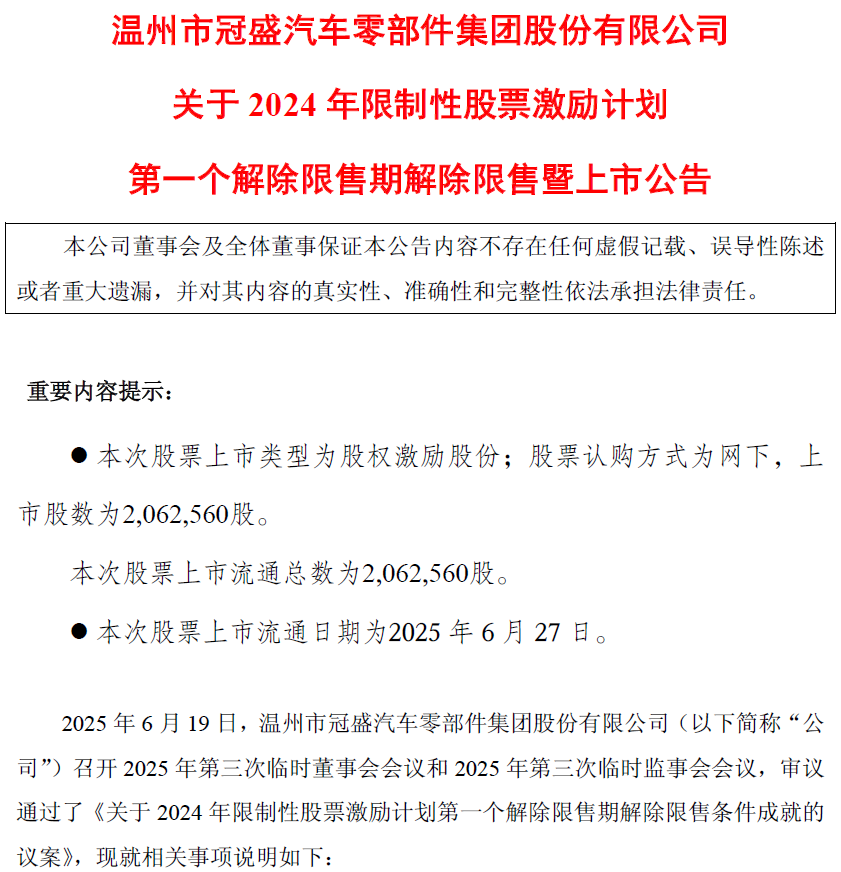 温州市冠盛汽车零部件集团股份有限公司

关于 2024 年限制性股票激励计划

第一个解除限售期解除限售暨上市公告

本公司董事会及全体董事保证本公告内容不存在任何虚假记载、误导性陈述或者重大遗漏，并对其内容的真实性、准确性和完整性依法承担法律责任。

重要内容提示：

● 本次股票上市类型为股权激励股份；股票认购方式为网下，上市股数为2,062,560股。

本次股票上市流通总数为2,062,560股。

● 本次股票上市流通日期为2025 年 6 月 27 日。

2025 年 6 月 19 日，温州市冠盛汽车零部件集团股份有限公司（以下简称“公司”）召开 2025 年第三次临时董事会会议和 2025 年第三次临时监事会会议，审议通过了《关于 2024 年限制性股票激励计划第一个解除限售期解除限售条件成就的议案》，现就相关事项说明如下：